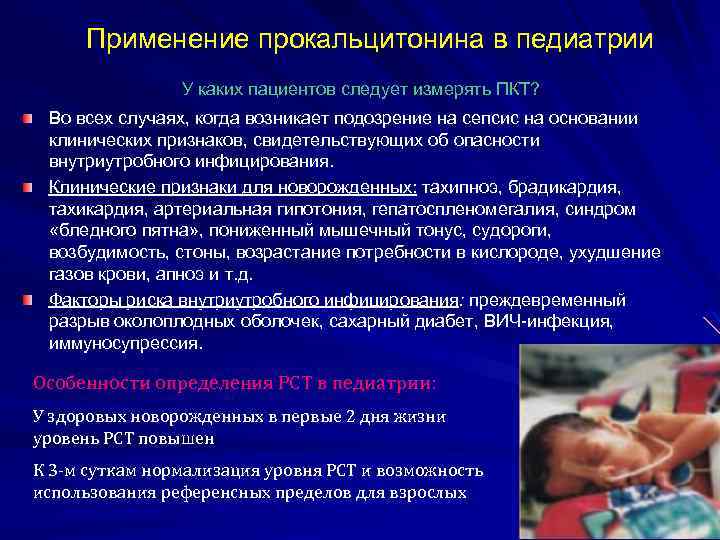 Применение прокальцитонина в педиатрии

У каких пациентов следует измерять ПКТ?

Во всех случаях, когда возникает подозрение на сепсис на основании клинических признаков, свидетельствующих об опасности внутриутробного инфицирования.

Клинические признаки для новорожденных: тахипноэ, брадикардия, тахикардия, артериальная гипотония, гепатоспленомегалия, синдром «бледного пятна», пониженный мышечный тонус, судороги, возбудимость, стоны, возрастание потребности в кислороде, ухудшение газов крови, апноэ и т.д.

Факторы риска внутриутробного инфицирования: преждевременный разрыв околоплодных оболочек, сахарный диабет, ВИЧ-инфекция, иммуносупрессия.

Особенности определения РСТ в педиатрии:

У здоровых новорожденных в первые 2 дня жизни уровень РСТ повышен

К 3-м суткам нормализация уровня РСТ и возможность использования референсных пределов для взрослых